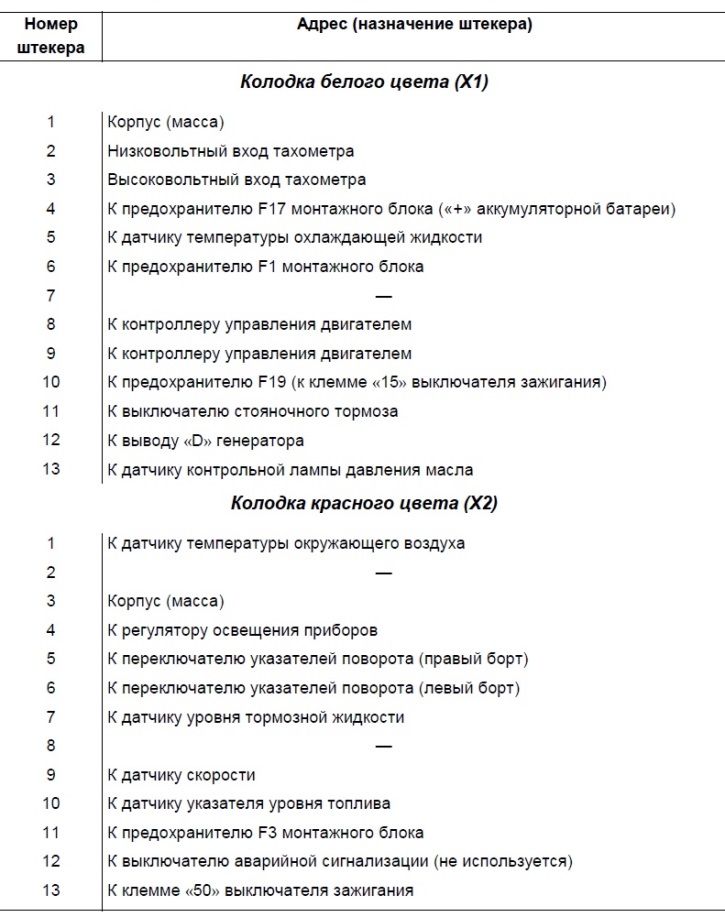 | Номер штекера | Адрес (назначение штекера) |
|---|---|
| Колодка белого цвета (X1) | |
| 1 | Корпус (масса) |
| 2 | Низковольтный вход тахометра |
| 3 | Высоковольтный вход тахометра |
| 4 | К предохранителю F17 монтажного блока («+» аккумуляторной батареи) |
| 5 | К датчику температуры охлаждающей жидкости |
| 6 | К предохранителю F1 монтажного блока |
| 7 | — |
| 8 | К контроллеру управления двигателем |
| 9 | К контроллеру управления двигателем |
| 10 | К предохранителю F19 (к клемме «15» выключателя зажигания) |
| 11 | К выключателю стояночного тормоза |
| 12 | К выводу «D» генератора |
| 13 | К датчику контрольной лампы давления масла |
| Колодка красного цвета (X2) | |
| 1 | К датчику температуры окружающего воздуха |
| 2 | — |
| 3 | Корпус (масса) |
| 4 | К регулятору освещения приборов |
| 5 | К переключателю указателей поворота (правый борт) |
| 6 | К переключателю указателей поворота (левый борт) |
| 7 | К датчику уровня тормозной жидкости |
| 8 | — |
| 9 | К датчику скорости |
| 10 | К датчику указателя уровня топлива |
| 11 | К предохранителю F3 монтажного блока |
| 12 | К выключателю аварийной сигнализации (не используется) |
| 13 | К клемме «50» выключателя зажигания |